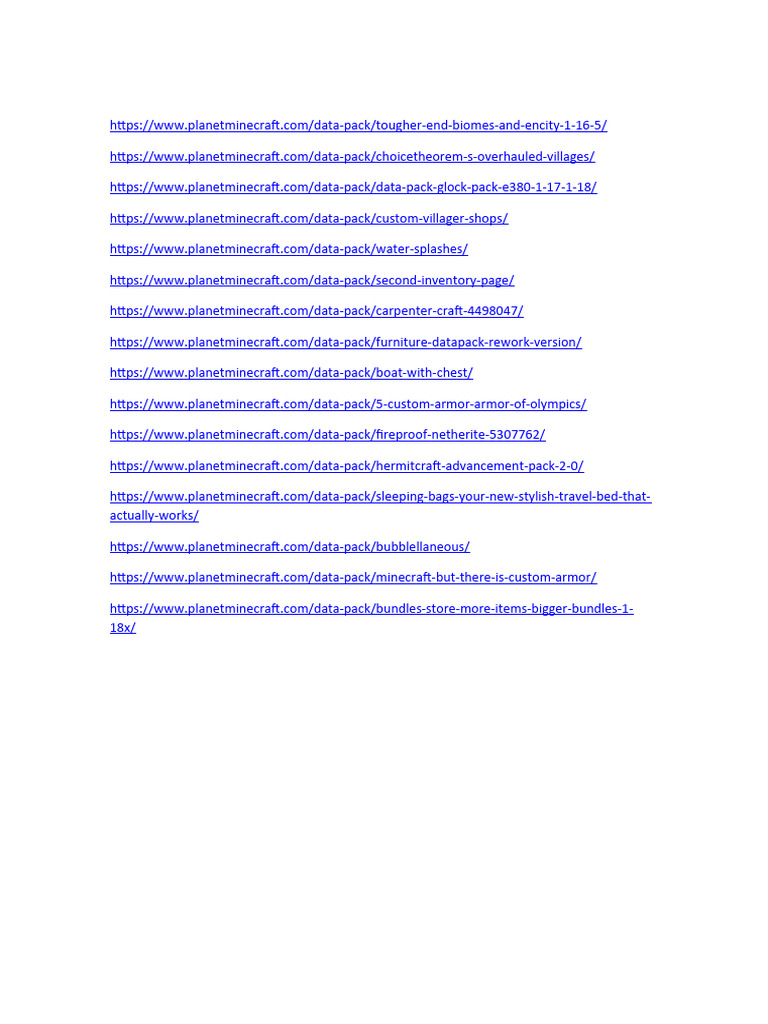 https://www.planetminecraft.com/data-pack/tougher-end-biomes-and-encity-1-16-5/

https://www.planetminecraft.com/data-pack/choicetheorem-s-overhauled-villages/

https://www.planetminecraft.com/data-pack/data-pack-glock-pack-e380-1-17-1-18/

https://www.planetminecraft.com/data-pack/custom-villager-shops/

https://www.planetminecraft.com/data-pack/water-splashes/

https://www.planetminecraft.com/data-pack/second-inventory-page/

https://www.planetminecraft.com/data-pack/carpenter-craft-4498047/

https://www.planetminecraft.com/data-pack/furniture-datapack-rework-version/

https://www.planetminecraft.com/data-pack/boat-with-chest/

https://www.planetminecraft.com/data-pack/5-custom-armor-armor-of-olympics/

https://www.planetminecraft.com/data-pack/fireproof-netherite-5307762/

https://www.planetminecraft.com/data-pack/hermitcraft-advancement-pack-2-0/

https://www.planetminecraft.com/data-pack/sleeping-bags-your-new-stylish-travel-bed-that-actually-works/

https://www.planetminecraft.com/data-pack/bubblellaneous/

https://www.planetminecraft.com/data-pack/minecraft-but-there-is-custom-armor/

https://www.planetminecraft.com/data-pack/bundles-store-more-items-bigger-bundles-1-18x/